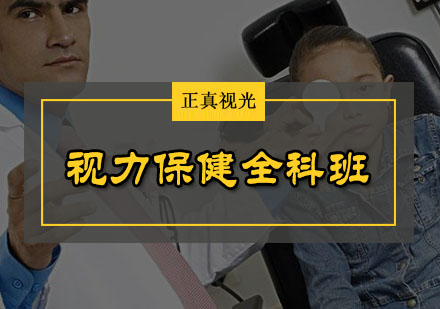 正真视光

视力保健全科班